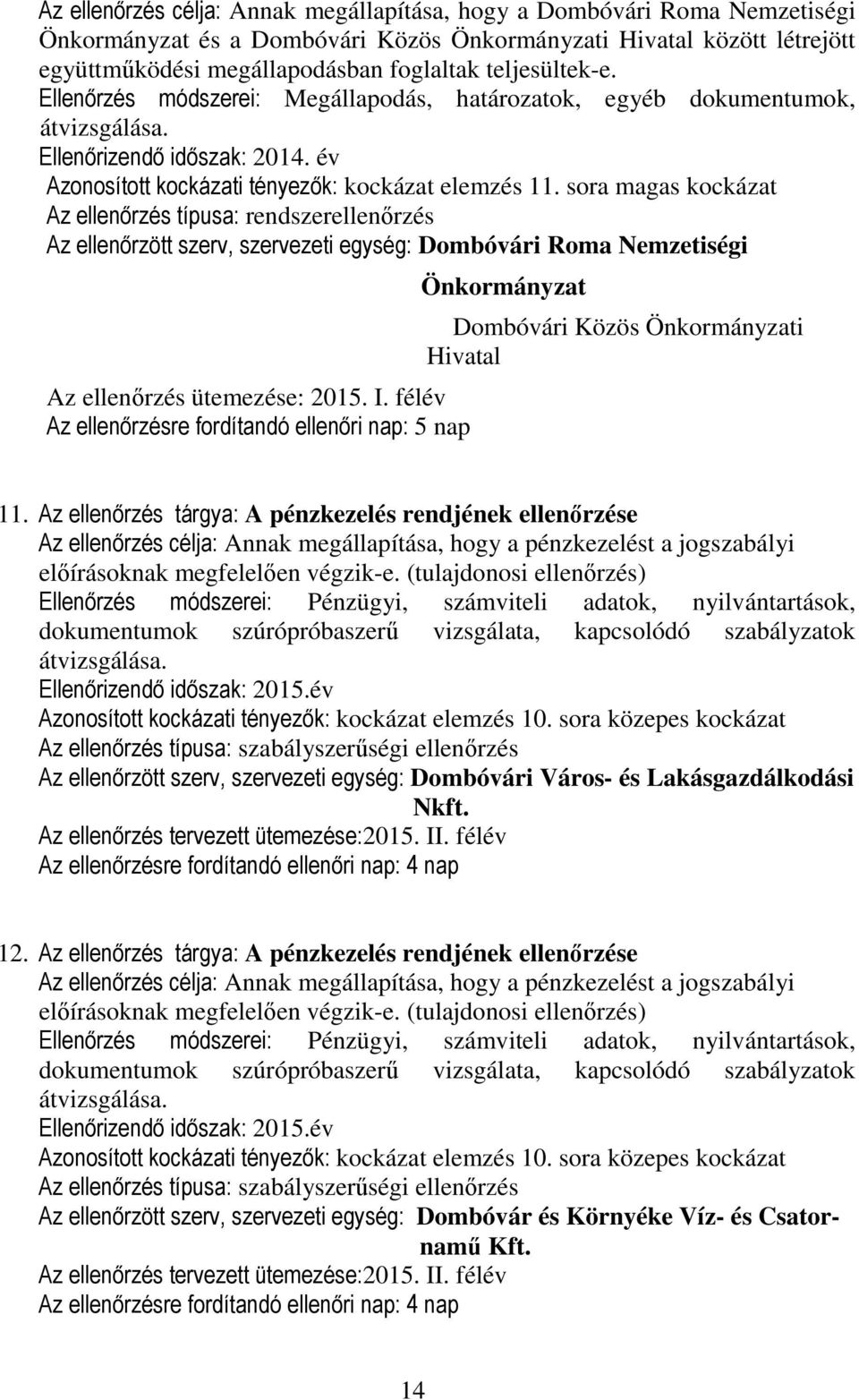 Az ellenőrzés célja: Annak megállapítása, hogy a Dombóvári Roma Nemzetiségi Önkormányzat és a Dombóvári Közös Önkormányzati Hivatal között létrejött együttműködési megállapodásban foglaltak teljesültek-e.
Ellenőrzés módszerei: Megállapodás, határozatok, egyéb dokumentumok, átvizsgálása.
Ellenőrizendő időszak: 2014. év
Azonosított kockázati tényezők: kockázat elemzés 11. sora magas kockázat
Az ellenőrzés típusa: rendszerellenőrzés
Az ellenőrzött szerv, szervezeti egység: Dombóvári Roma Nemzetiségi Önkormányzat
Dombóvári Közös Önkormányzati Hivatal
Az ellenőrzés ütemezése: 2015. I. félév
Az ellenőrzésre fordítandó ellenőri nap: 5 nap

11. Az ellenőrzés tárgya: A pénzkezelés rendjének ellenőrzése
Az ellenőrzés célja: Annak megállapítása, hogy a pénzkezelést a jogszabályi előírásoknak megfelelően végzik-e. (tulajdonosi ellenőrzés)
Ellenőrzés módszerei: Pénzügyi, számviteli adatok, nyilvántartások, dokumentumok szúrópróbaszerű vizsgálata, kapcsolódó szabályzatok átvizsgálása.
Ellenőrizendő időszak: 2015.év
Azonosított kockázati tényezők: kockázat elemzés 10. sora közepes kockázat
Az ellenőrzés típusa: szabályszerűségi ellenőrzés
Az ellenőrzött szerv, szervezeti egység: Dombóvári Város- és Lakásgazdálkodási Nkft.
Az ellenőrzés tervezett ütemezése:2015. II. félév
Az ellenőrzésre fordítandó ellenőri nap: 4 nap

12. Az ellenőrzés tárgya: A pénzkezelés rendjének ellenőrzése
Az ellenőrzés célja: Annak megállapítása, hogy a pénzkezelést a jogszabályi előírásoknak megfelelően végzik-e. (tulajdonosi ellenőrzés)
Ellenőrzés módszerei: Pénzügyi, számviteli adatok, nyilvántartások, dokumentumok szúrópróbaszerű vizsgálata, kapcsolódó szabályzatok átvizsgálása.
Ellenőrizendő időszak: 2015.év
Azonosított kockázati tényezők: kockázat elemzés 10. sora közepes kockázat
Az ellenőrzés típusa: szabályszerűségi ellenőrzés
Az ellenőrzött szerv, szervezeti egység: Dombóvár és Környéke Víz- és Csatornamű Kft.
Az ellenőrzés tervezett ütemezése:2015. II. félév
Az ellenőrzésre fordítandó ellenőri nap: 4 nap

14